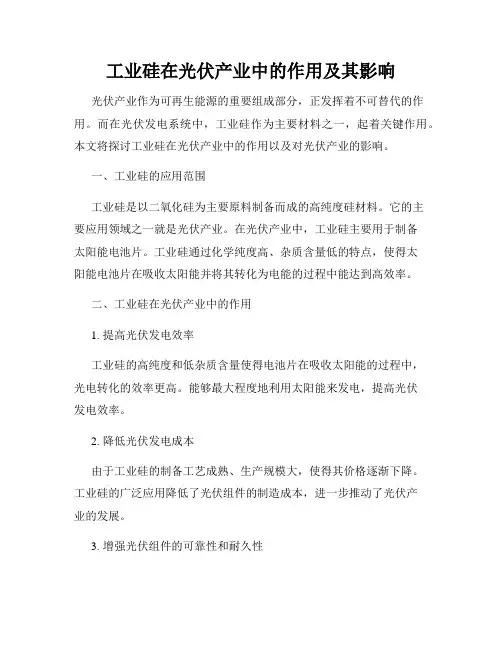 工业硅在光伏产业中的作用及其影响

光伏产业作为可再生能源的重要组成部分，正发挥着不可替代的作用。而在光伏发电系统中，工业硅作为主要材料之一，起着关键作用。本文将探讨工业硅在光伏产业中的作用以及对光伏产业的影响。

一、工业硅的应用范围

工业硅是以二氧化硅为主要原料制备而成的高纯度硅材料。它的主要应用领域之一就是光伏产业。在光伏产业中，工业硅主要用于制备太阳能电池片。工业硅通过化学纯度高、杂质含量低的特点，使得太阳能电池片在吸收太阳能并将其转化为电能的过程中能达到高效率。

二、工业硅在光伏产业中的作用

1. 提高光伏发电效率

工业硅的高纯度和低杂质含量使得电池片在吸收太阳能的过程中，光电转化的效率更高。能够最大程度地利用太阳能来发电，提高光伏发电效率。

2. 降低光伏发电成本

由于工业硅的制备工艺成熟、生产规模大，使得其价格逐渐下降。工业硅的广泛应用降低了光伏组件的制造成本，进一步推动了光伏产业的发展。

3. 增强光伏组件的可靠性和耐久性